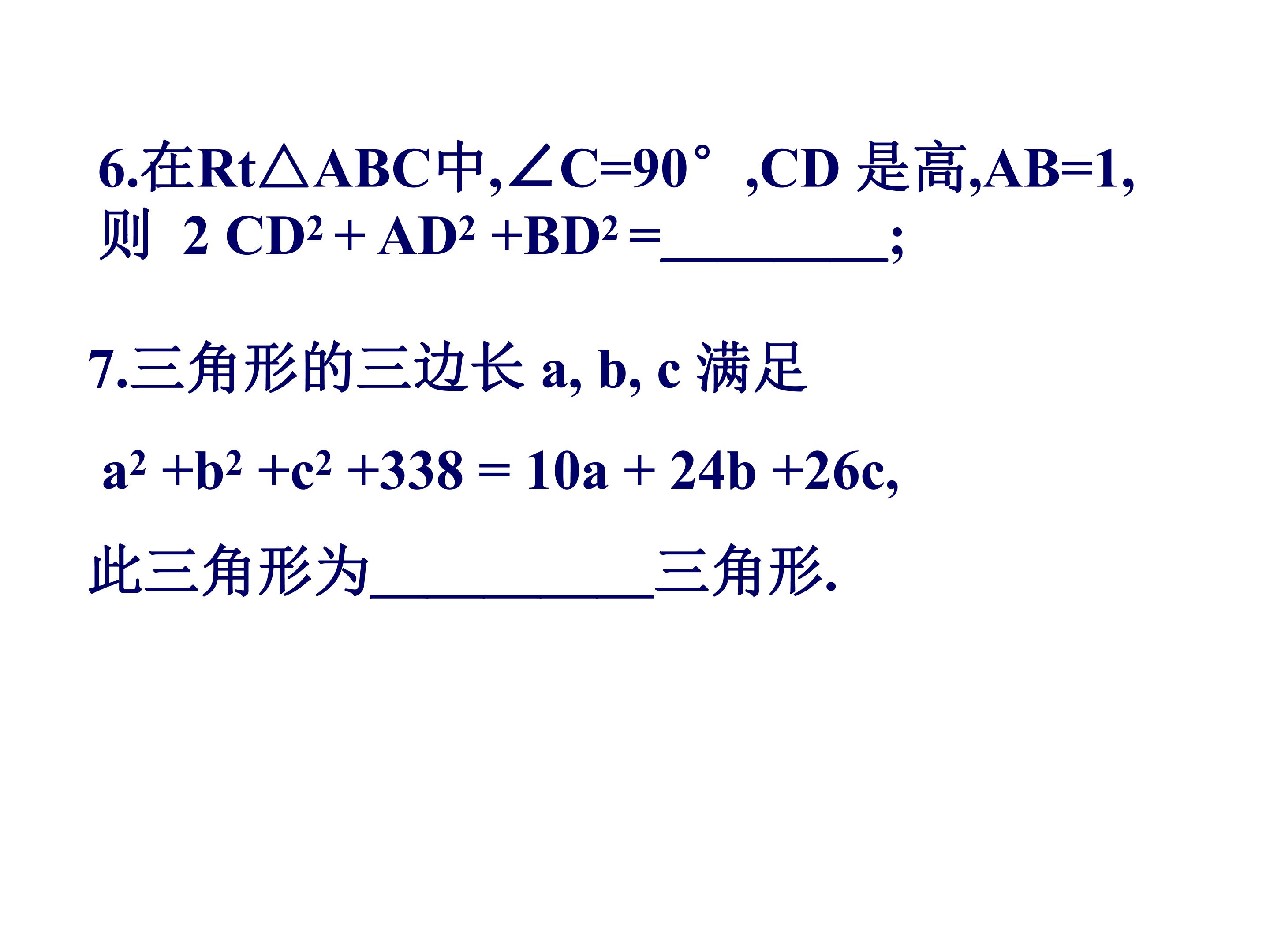 6.在Rt△ABC中,∠C=90°,CD是高,AB=1,则 $2CD^2+AD^2+BD^2=$____;

7.三角形的三边长a, b, c满足

$a^2+b^2+c^2+338=10a+24b+26c$,

此三角形为____三角形.